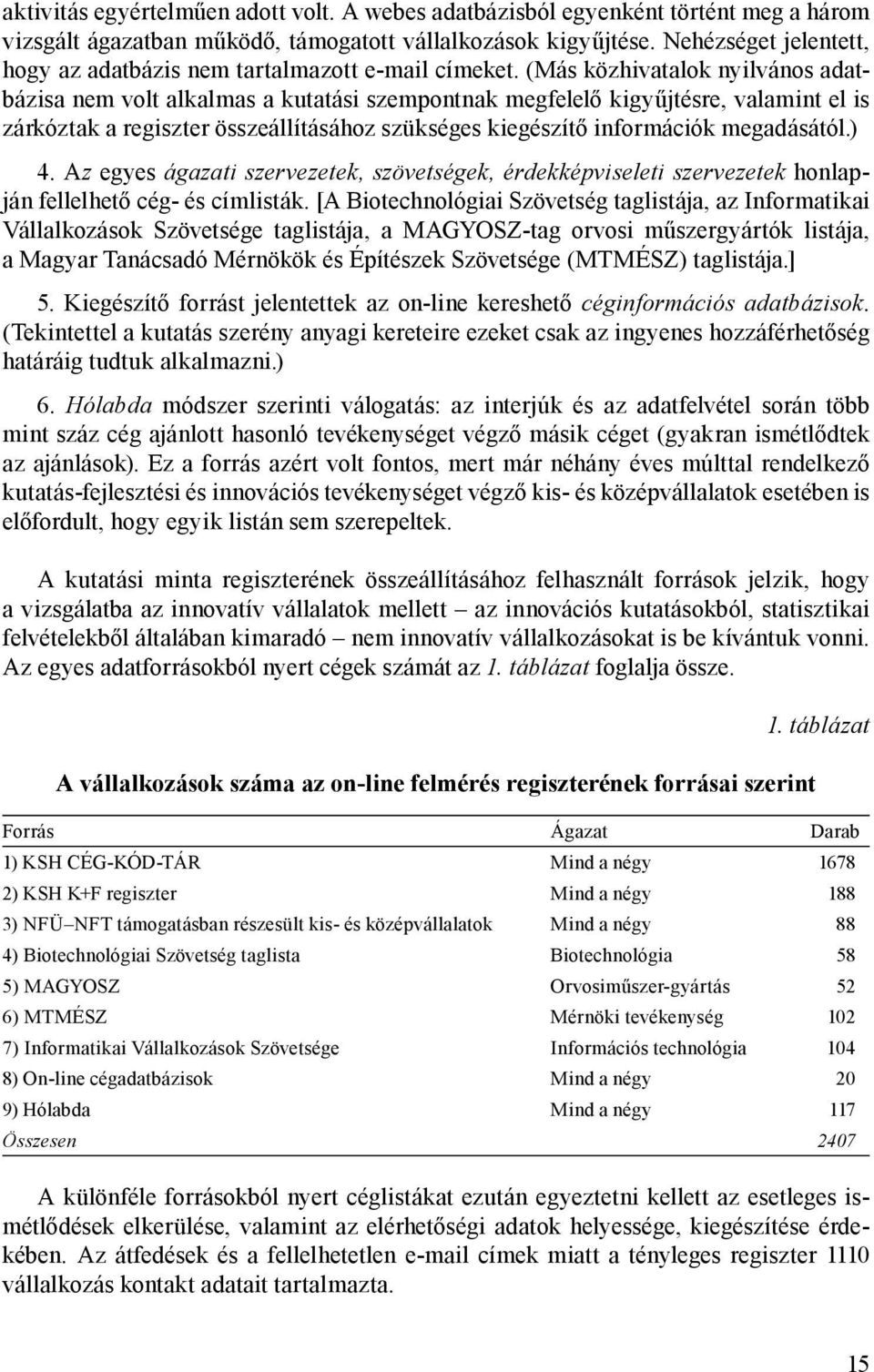 aktivitás egyértelműen adott volt. A webes adatbázisból egyenként történt meg a három vizsgált ágazatban működő, támogatott vállalkozások kigyűjtése. Nehézséget jelentett, hogy az adatbázis nem tartalmazott e-mail címeket. (Más közhivatalok nyilvános adatbázisa nem volt alkalmas a kutatási szempontnak megfelelő kigyűjtésre, valamint el is zárkóztak a regiszter összeállításához szükséges kiegészítő információk megadásától.)

4. Az egyes ágazati szervezetek, szövetségek, érdekképviseleti szervezetek honlapján fellelhető cég- és címlisták. [A Biotechnológiai Szövetség taglistája, az Informatikai Vállalkozások Szövetsége taglistája, a MAGYOSZ-tag orvosi műszergyártók listája, a Magyar Tanácsadó Mérnökök és Építészek Szövetsége (MTMÉSZ) taglistája.]

5. Kiegészítő forrást jelentettek az on-line kereshető céginformációs adatbázisok. (Tekintettel a kutatás szerény anyagi kereteire ezeket csak az ingyenes hozzáférhetőség határáig tudtuk alkalmazni.)

6. Hólabda módszer szerinti válogatás: az interjúk és az adatfelvétel során több mint száz cég ajánlott hasonló tevékenységet végző másik céget (gyakran ismétlődtek az ajánlások). Ez a forrás azért volt fontos, mert már néhány éves múlttal rendelkező kutatás-fejlesztési és innovációs tevékenységet végző kis- és középvállalatok esetében is előfordult, hogy egyik listán sem szerepeltek.

A kutatási minta regiszterének összeállításához felhasznált források jelzik, hogy a vizsgálatba az innovatív vállalatok mellett – az innovációs kutatásokból, statisztikai felvételekből általában kimaradó – nem innovatív vállalkozásokat is be kívántuk vonni. Az egyes adatforrásokból nyert cégek számát az 1. táblázat foglalja össze.

1. táblázat

A vállalkozások száma az on-line felmérés regiszterének forrásai szerint

| Forrás | Ágazat | Darab |
|---|---|---|
| 1) KSH CÉG-KÓD-TÁR | Mind a négy | 1678 |
| 2) KSH K+F regiszter | Mind a négy | 188 |
| 3) NFÜ–NFT támogatásban részesült kis- és középvállalatok | Mind a négy | 88 |
| 4) Biotechnológiai Szövetség taglista | Biotechnológia | 58 |
| 5) MAGYOSZ | Orvosiműszer-gyártás | 52 |
| 6) MTMÉSZ | Mérnöki tevékenység | 102 |
| 7) Informatikai Vállalkozások Szövetsége | Információs technológia | 104 |
| 8) On-line cégadatbázisok | Mind a négy | 20 |
| 9) Hólabda | Mind a négy | 117 |
| Összesen | | 2407 |

A különféle forrásokból nyert céglistákat ezután egyeztetni kellett az esetleges ismétlődések elkerülése, valamint az elérhetőségi adatok helyessége, kiegészítése érdekében. Az átfedések és a fellelhetetlen e-mail címek miatt a tényleges regiszter 1110 vállalkozás kontakt adatait tartalmazta.

15